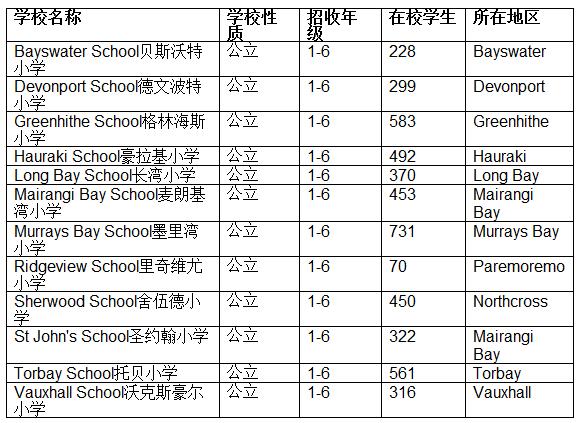 | 学校名称 | 学校性质 | 招收年级 | 在校学生 | 所在地区 |
|---|---|---|---|---|
| Bayswater School贝斯沃特小学 | 公立 | 1-6 | 228 | Bayswater |
| Devonport School德文波特小学 | 公立 | 1-6 | 299 | Devonport |
| Greenhithe School格林海斯小学 | 公立 | 1-6 | 583 | Greenhithe |
| Hauraki School豪拉基小学 | 公立 | 1-6 | 492 | Hauraki |
| Long Bay School长湾小学 | 公立 | 1-6 | 370 | Long Bay |
| Mairangi Bay School麦朗基湾小学 | 公立 | 1-6 | 453 | Mairangi Bay |
| Murrays Bay School墨里湾小学 | 公立 | 1-6 | 731 | Murrays Bay |
| Ridgeview School里奇维尤小学 | 公立 | 1-6 | 70 | Paremoremo |
| Sherwood School舍伍德小学 | 公立 | 1-6 | 450 | Northcross |
| St John's School圣约翰小学 | 公立 | 1-6 | 322 | Mairangi Bay |
| Torbay School托贝小学 | 公立 | 1-6 | 561 | Torbay |
| Vauxhall School沃克斯豪尔小学 | 公立 | 1-6 | 316 | Vauxhall |